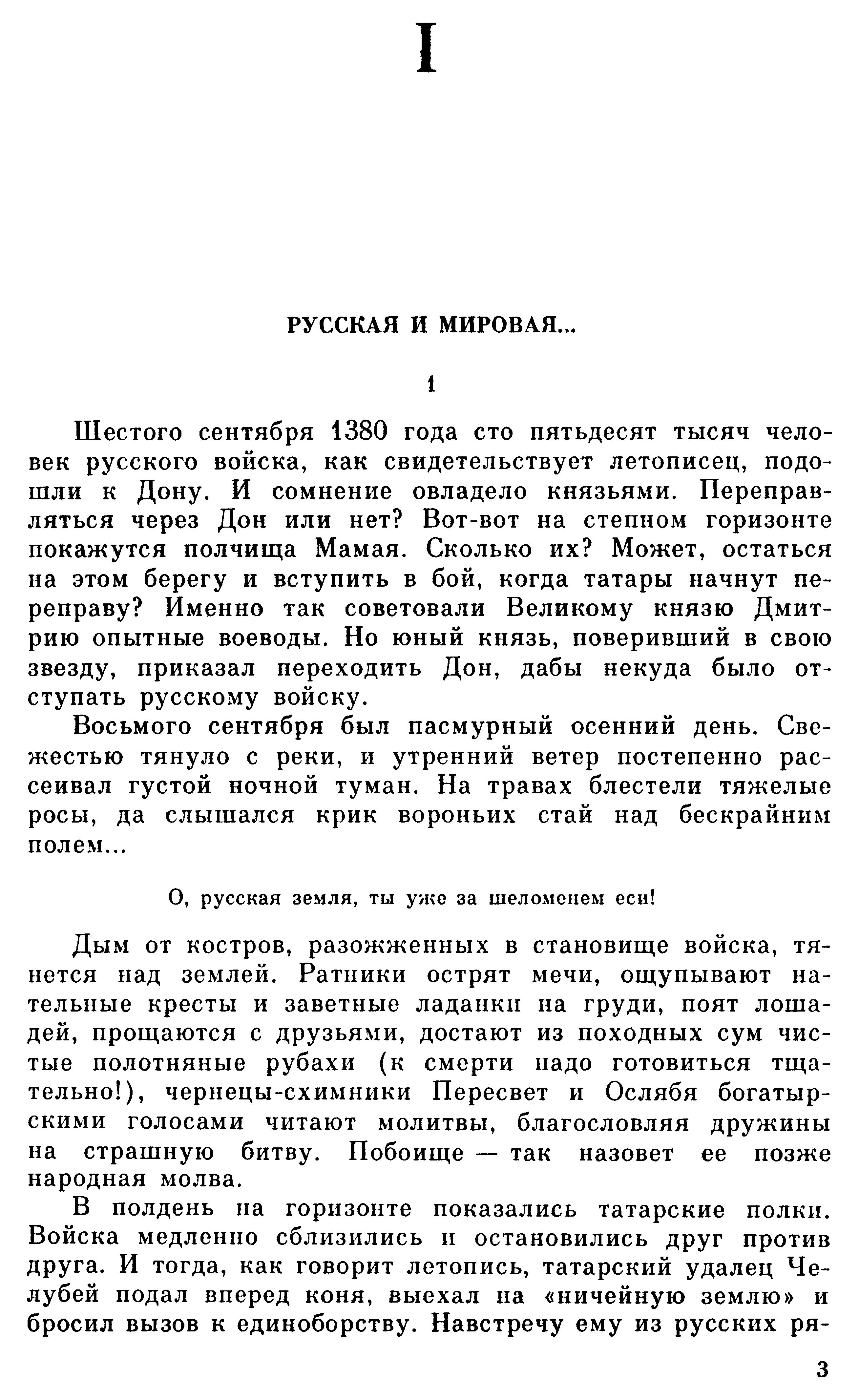 I

РУССКАЯ И МИРОВАЯ...

1

Шестого сентября 1380 года сто пятьдесят тысяч человек русского войска, как свидетельствует летописец, подошли к Дону. И сомнение овладело князьями. Переправляться через Дон или нет? Вот-вот на степном горизонте покажутся полчища Мамая. Сколько их? Может, остаться на этом берегу и вступить в бой, когда татары начнут переправу? Именно так советовали Великому князю Дмитрию опытные воеводы. Но юный князь, поверивший в свою звезду, приказал переходить Дон, дабы некуда было отступать русскому войску.

Восьмого сентября был пасмурный осенний день. Свежестью тянуло с реки, и утренний ветер постепенно рассеивал густой ночной туман. На травах блестели тяжелые росы, да слышался крик вороньих стай над бескрайним полем...

О, русская земля, ты уже за шеломенем еси!

Дым от костров, разожженных в становище войска, тянется над землей. Ратники острят мечи, ощупывают нательные кресты и заветные ладанки на груди, поят лошадей, прощаются с друзьями, достают из походных сум чистые полотняные рубахи (к смерти надо готовиться тщательно!), чернецы-схимники Пересвет и Ослябя богатырскими голосами читают молитвы, благословляя дружины на страшную битву. Побоище — так назовет ее позже народная молва.

В полдень на горизонте показались татарские полки. Войска медленно сблизились и остановились друг против друга. И тогда, как говорит летопись, татарский удалец Челубей подал вперед коня, выехал на «ничейную землю» и бросил вызов к единоборству. Навстречу ему из русских ря-

3